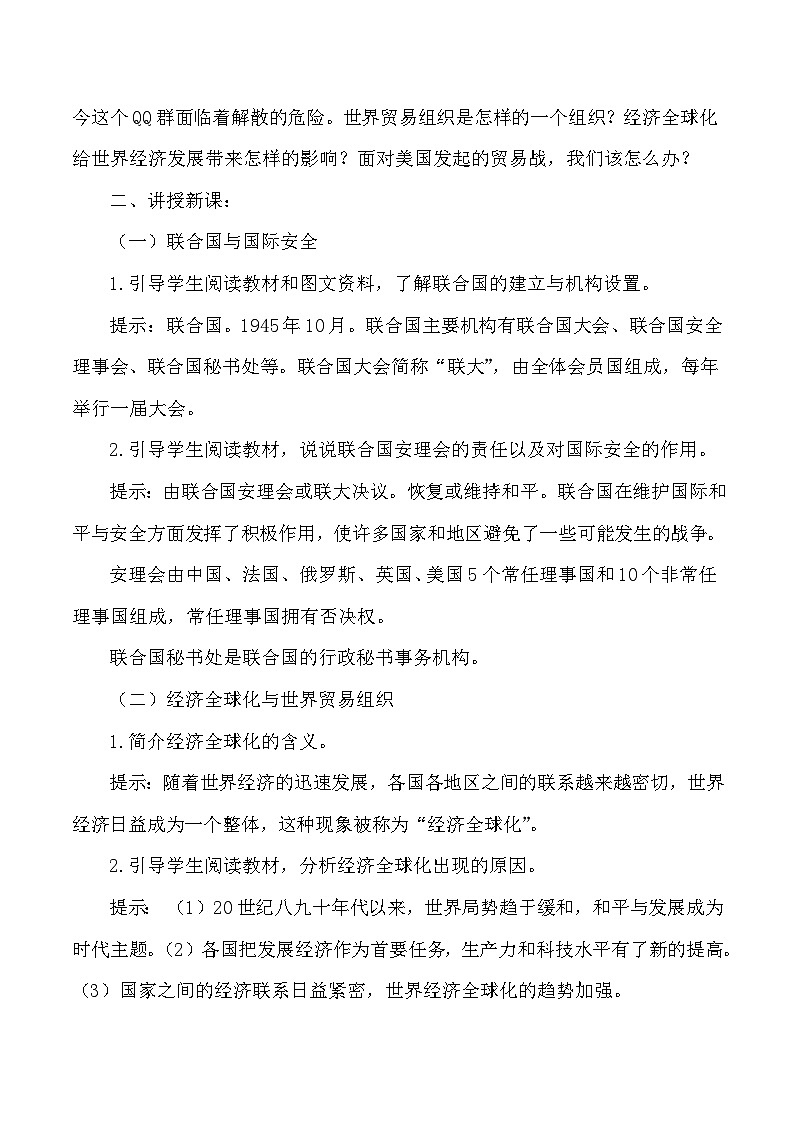 今这个QQ群面临着解散的危险。世界贸易组织是怎样的一个组织？经济全球化给世界经济发展带来怎样的影响？面对美国发起的贸易战，我们该怎么办？

二、讲授新课：

（一）联合国与国际安全

1.引导学生阅读教材和图文资料，了解联合国的建立与机构设置。

提示：联合国。1945年10月。联合国主要机构有联合国大会、联合国安全理事会、联合国秘书处等。联合国大会简称“联大”，由全体会员国组成，每年举行一届大会。

2.引导学生阅读教材，说说联合国安理会的责任以及对国际安全的作用。

提示：由联合国安理会或联大决议。恢复或维持和平。联合国在维护国际和平与安全方面发挥了积极作用，使许多国家和地区避免了一些可能发生的战争。

安理会由中国、法国、俄罗斯、英国、美国5个常任理事国和10个非常任理事国组成，常任理事国拥有否决权。

联合国秘书处是联合国的行政秘书事务机构。

（二）经济全球化与世界贸易组织

1.简介经济全球化的含义。

提示：随着世界经济的迅速发展，各国各地区之间的联系越来越密切，世界经济日益成为一个整体，这种现象被称为“经济全球化”。

2.引导学生阅读教材，分析经济全球化出现的原因。

提示：（1）20世纪八九十年代以来，世界局势趋于缓和，和平与发展成为时代主题。（2）各国把发展经济作为首要任务，生产力和科技水平有了新的提高。（3）国家之间的经济联系日益紧密，世界经济全球化的趋势加强。